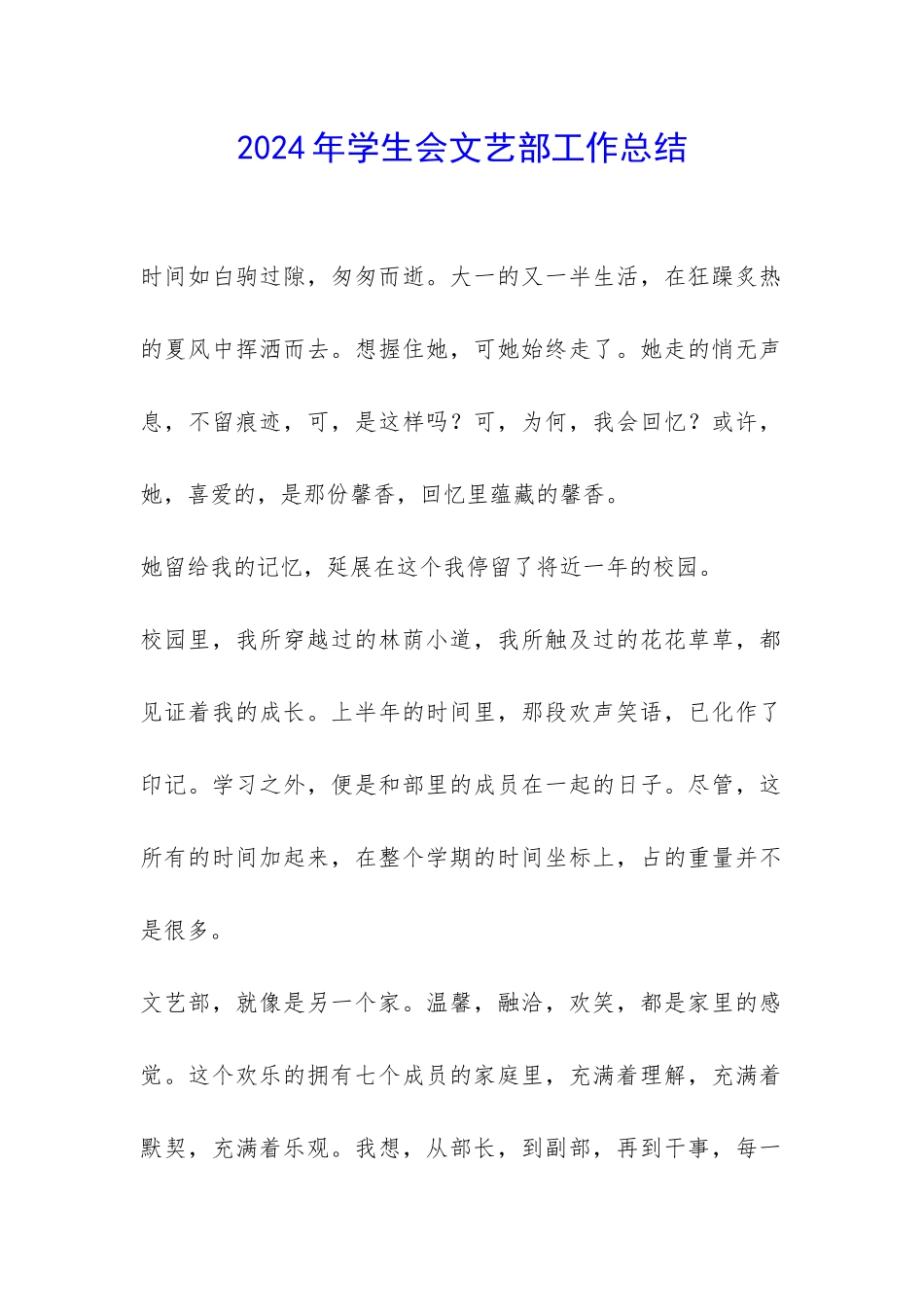 2024年学生会文艺部工作总结

时间如白驹过隙，匆匆而逝。大一的又一半生活，在狂躁炙热的夏风中挥洒而去。想握住她，可她始终走了。她走的悄无声息，不留痕迹，可，是这样吗？可，为何，我会回忆？或许，她，喜爱的，是那份馨香，回忆里蕴藏的馨香。

她留给我的记忆，延展在这个我停留了将近一年的校园。

校园里，我所穿越过的林荫小道，我所触及过的花花草草，都见证着我的成长。上半年的时间里，那段欢声笑语，已化作了印记。学习之外，便是和部里的成员在一起的日子。尽管，这所有的时间加起来，在整个学期的时间坐标上，占的重量并不是很多。

文艺部，就像是另一个家。温馨，融洽，欢笑，都是家里的感觉。这个欢乐的拥有七个成员的家庭里，充满着理解，充满着默契，充满着乐观。我想，从部长，到副部，再到干事，每一